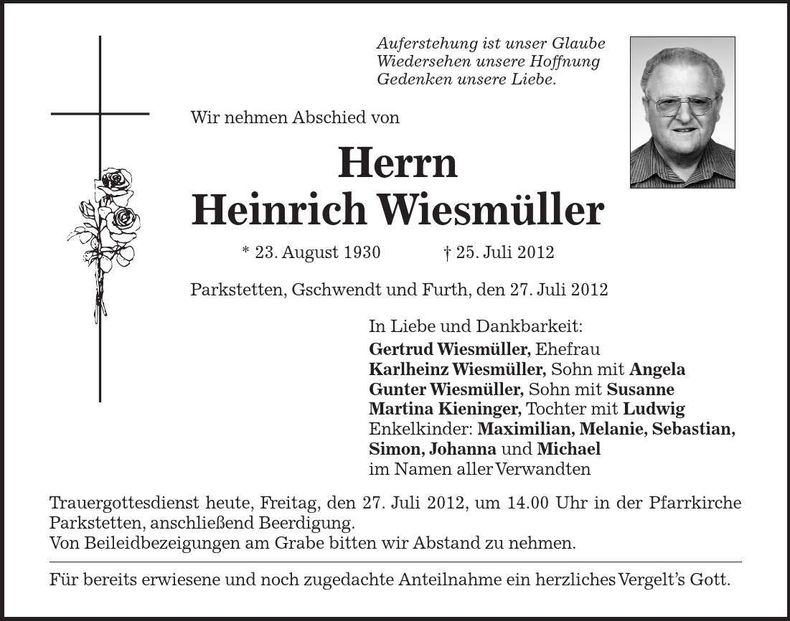 Auferstehung ist unser Glaube
Wiedersehen unsere Hoffnung
Gedenken unsere Liebe.

Wir nehmen Abschied von

Herrn
Heinrich Wiesmüller

* 23. August 1930 † 25. Juli 2012

Parkstetten, Gschwendt und Furth, den 27. Juli 2012

In Liebe und Dankbarkeit:
Gertrud Wiesmüller, Ehefrau
Karlheinz Wiesmüller, Sohn mit Angela
Gunter Wiesmüller, Sohn mit Susanne
Martina Kieninger, Tochter mit Ludwig
Enkelkinder: Maximilian, Melanie, Sebastian, Simon, Johanna und Michael
im Namen aller Verwandten

Trauergottesdienst heute, Freitag, den 27. Juli 2012, um 14.00 Uhr in der Pfarrkirche Parkstetten, anschließend Beerdigung.
Von Beileidbezeigungen am Grabe bitten wir Abstand zu nehmen.

Für bereits erwiesene und noch zugedachte Anteilnahme ein herzliches Vergelt's Gott.